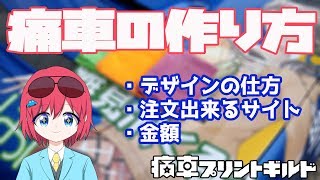 痛車の作り方

・デザインの仕方
・注文出来るサイト
・金額

痛車プリントギルド